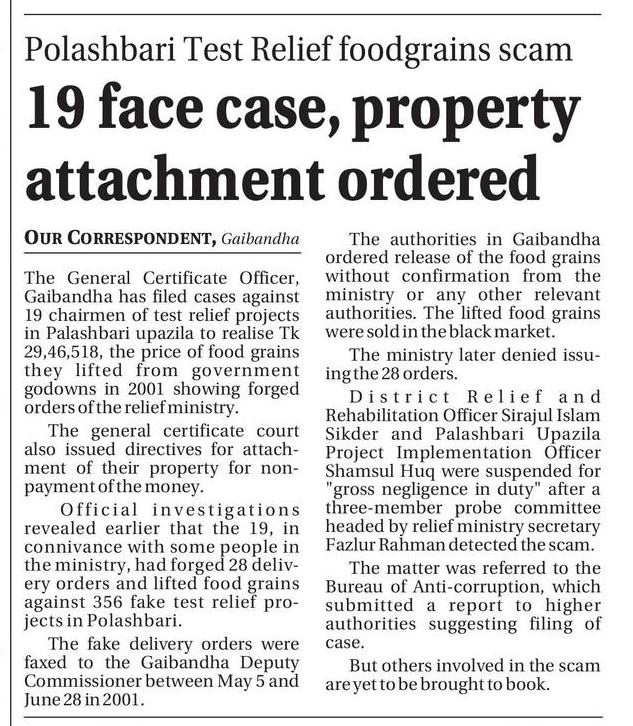 Polashbari Test Relief foodgrains scam

19 face case, property attachment ordered

OUR CORRESPONDENT, Gaibandha

The General Certificate Officer, Gaibandha has filed cases against 19 chairmen of test relief projects in Palashbari upazila to realise Tk 29,46,518, the price of food grains they lifted from government godowns in 2001 showing forged orders of the relief ministry.

The general certificate court also issued directives for attachment of their property for non-payment of the money.

Official investigations revealed earlier that the 19, in connivance with some people in the ministry, had forged 28 delivery orders and lifted food grains against 356 fake test relief projects in Polashbari.

The fake delivery orders were faxed to the Gaibandha Deputy Commissioner between May 5 and June 28 in 2001.

The authorities in Gaibandha ordered release of the food grains without confirmation from the ministry or any other relevant authorities. The lifted food grains were sold in the black market.

The ministry later denied issuing the 28 orders.

District Relief and Rehabilitation Officer Sirajul Islam Sikder and Palashbari Upazila Project Implementation Officer Shamsul Huq were suspended for "gross negligence in duty" after a three-member probe committee headed by relief ministry secretary Fazlur Rahman detected the scam.

The matter was referred to the Bureau of Anti-corruption, which submitted a report to higher authorities suggesting filing of case.

But others involved in the scam are yet to be brought to book.